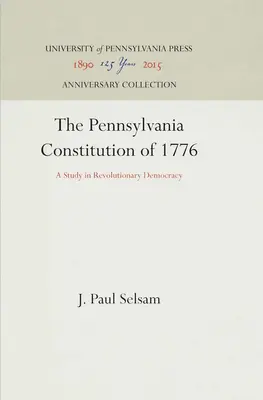 UNIVERSITY of PENNSYLVANIA PRESS
1890 125 Years 2015
ANNIVERSARY COLLECTION

The Pennsylvania Constitution of 1776

A Study in Revolutionary Democracy

J. Paul Selsam